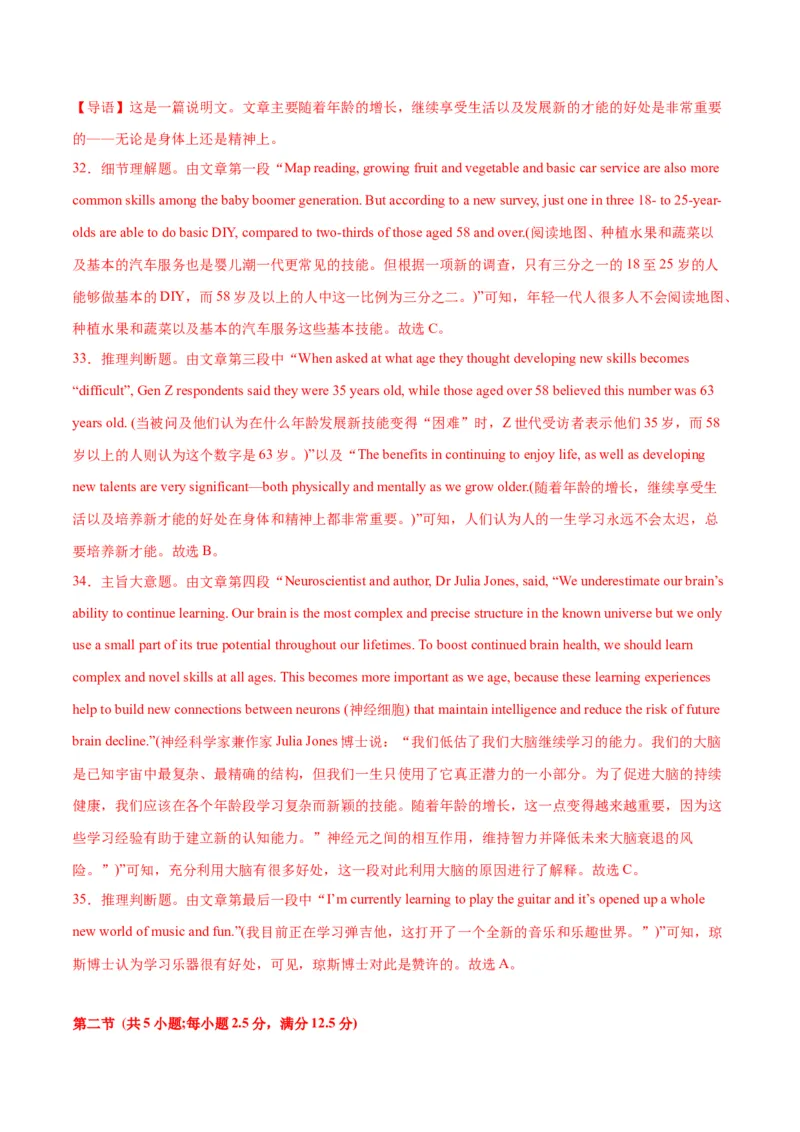 【导语】这是一篇说明文。文章主要随着年龄的增长，继续享受生活以及发展新的才能的好处是非常重要的——无论是身体上还是精神上。

32．细节理解题。由文章第一段“Map reading, growing fruit and vegetable and basic car service are also more common skills among the baby boomer generation. But according to a new survey, just one in three 18- to 25-year-olds are able to do basic DIY, compared to two-thirds of those aged 58 and over.(阅读地图、种植水果和蔬菜以及基本的汽车服务也是婴儿潮一代更常见的技能。但根据一项新的调查，只有三分之一的 18 至 25 岁的人能够做基本的 DIY，而 58 岁及以上的人中这一比例为三分之二。)”可知，年轻一代人很多人不会阅读地图、种植水果和蔬菜以及基本的汽车服务这些基本技能。故选 C。

33．推理判断题。由文章第三段中“When asked at what age they thought developing new skills becomes “difficult”, Gen Z respondents said they were 35 years old, while those aged over 58 believed this number was 63 years old. (当被问及他们认为在什么年龄发展新技能变得“困难”时，Z 世代受访者表示他们 35 岁，而 58 岁以上的人则认为这个数字是 63 岁。)”以及“The benefits in continuing to enjoy life, as well as developing new talents are very significant—both physically and mentally as we grow older.(随着年龄的增长，继续享受生活以及培养新才能的好处在身体和精神上都非常重要。)”可知，人们认为人的一生学习永远不会太迟，总要培养新才能。故选 B。

34．主旨大意题。由文章第四段“Neuroscientist and author, Dr Julia Jones, said, “We underestimate our brain’s ability to continue learning. Our brain is the most complex and precise structure in the known universe but we only use a small part of its true potential throughout our lifetimes. To boost continued brain health, we should learn complex and novel skills at all ages. This becomes more important as we age, because these learning experiences help to build new connections between neurons (神经细胞) that maintain intelligence and reduce the risk of future brain decline.”(神经科学家兼作家 Julia Jones 博士说：“我们低估了我们大脑继续学习的能力。我们的大脑是已知宇宙中最复杂、最精确的结构，但我们一生只使用了它真正潜力的一小部分。为了促进大脑的持续健康，我们应该在各个年龄段学习复杂而新颖的技能。随着年龄的增长，这一点变得越来越重要，因为这些学习经验有助于建立新的认知能力。”神经元之间的相互作用，维持智力并降低未来大脑衰退的风险。”)”可知，充分利用大脑有很多好处，这一段对此利用大脑的原因进行了解释。故选 C。

35．推理判断题。由文章第最后一段中“I’m currently learning to play the guitar and it’s opened up a whole new world of music and fun.”(我目前正在学习弹吉他，这打开了一个全新的音乐和乐趣世界。”)”可知，琼斯博士认为学习乐器很有好处，可见，琼斯博士对此是赞许的。故选 A。

第二节 (共 5 小题;每小题 2.5 分，满分 12.5 分)